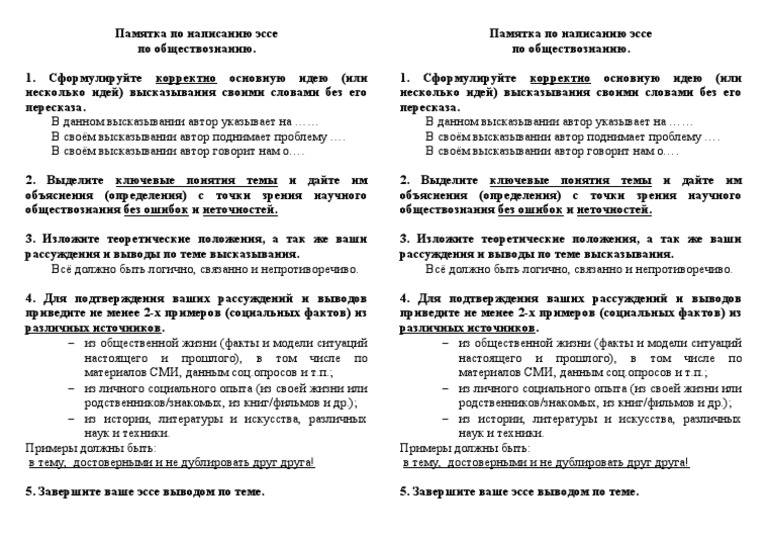 Памятка по написанию эссе
по обществознанию.

1. Сформулируйте корректно основную идею (или несколько идей) высказывания своими словами без его пересказа.
В данном высказывании автор указывает на ……
В своём высказывании автор поднимает проблему ….
В своём высказывании автор говорит нам о….

2. Выделите ключевые понятия темы и дайте им объяснения (определения) с точки зрения научного обществознания без ошибок и неточностей.

3. Изложите теоретические положения, а так же ваши рассуждения и выводы по теме высказывания.
Всё должно быть логично, связанно и непротиворечиво.

4. Для подтверждения ваших рассуждений и выводов приведите не менее 2-х примеров (социальных фактов) из различных источников.
– из общественной жизни (факты и модели ситуаций настоящего и прошлого), в том числе по материалов СМИ, данным соц.опросов и т.п.;
– из личного социального опыта (из своей жизни или родственников/знакомых, из книг/фильмов и др.);
– из истории, литературы и искусства, различных наук и техники.
Примеры должны быть:
в тему, достоверными и не дублировать друг друга!

5. Завершите ваше эссе выводом по теме.

Памятка по написанию эссе
по обществознанию.

1. Сформулируйте корректно основную идею (или несколько идей) высказывания своими словами без его пересказа.
В данном высказывании автор указывает на ……
В своём высказывании автор поднимает проблему ….
В своём высказывании автор говорит нам о….

2. Выделите ключевые понятия темы и дайте им объяснения (определения) с точки зрения научного обществознания без ошибок и неточностей.

3. Изложите теоретические положения, а так же ваши рассуждения и выводы по теме высказывания.
Всё должно быть логично, связанно и непротиворечиво.

4. Для подтверждения ваших рассуждений и выводов приведите не менее 2-х примеров (социальных фактов) из различных источников.
– из общественной жизни (факты и модели ситуаций настоящего и прошлого), в том числе по материалов СМИ, данным соц.опросов и т.п.;
– из личного социального опыта (из своей жизни или родственников/знакомых, из книг/фильмов и др.);
– из истории, литературы и искусства, различных наук и техники.
Примеры должны быть:
в тему, достоверными и не дублировать друг друга!

5. Завершите ваше эссе выводом по теме.